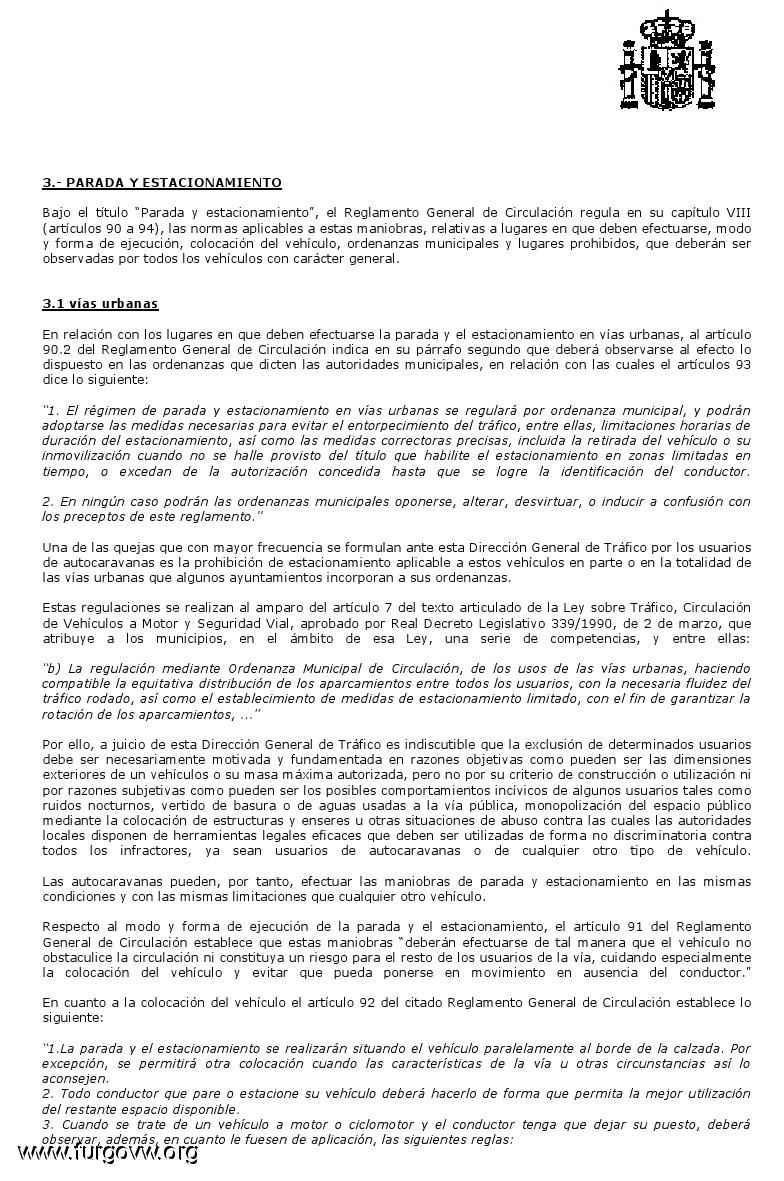 3.- PARADA Y ESTACIONAMIENTO

Bajo el título "Parada y estacionamiento", el Reglamento General de Circulación regula en su capítulo VIII (artículos 90 a 94), las normas aplicables a estas maniobras, relativas a lugares en que deben efectuarse, modo y forma de ejecución, colocación del vehículo, ordenanzas municipales y lugares prohibidos, que deberán ser observadas por todos los vehículos con carácter general.

3.1 vías urbanas

En relación con los lugares en que deben efectuarse la parada y el estacionamiento en vías urbanas, al artículo 90.2 del Reglamento General de Circulación indica en su párrafo segundo que deberá observarse al efecto lo dispuesto en las ordenanzas que dicten las autoridades municipales, en relación con las cuales el artículos 93 dice lo siguiente:

"1. El régimen de parada y estacionamiento en vías urbanas se regulará por ordenanza municipal, y podrán adoptarse las medidas necesarias para evitar el entorpecimiento del tráfico, entre ellas, limitaciones horarias de duración del estacionamiento, así como las medidas correctoras precisas, incluida la retirada del vehículo o su inmovilización cuando no se halle provisto del título que habilite el estacionamiento en zonas limitadas en tiempo, o excedan de la autorización concedida hasta que se logre la identificación del conductor.

2. En ningún caso podrán las ordenanzas municipales oponerse, alterar, desvirtuar, o inducir a confusión con los preceptos de este reglamento."

Una de las quejas que con mayor frecuencia se formulan ante esta Dirección General de Tráfico por los usuarios de autocaravanas es la prohibición de estacionamiento aplicable a estos vehículos en parte o en la totalidad de las vías urbanas que algunos ayuntamientos incorporan a sus ordenanzas.

Estas regulaciones se realizan al amparo del artículo 7 del texto articulado de la Ley sobre Tráfico, Circulación de Vehículos a Motor y Seguridad Vial, aprobado por Real Decreto Legislativo 339/1990, de 2 de marzo, que atribuye a los municipios, en el ámbito de esa Ley, una serie de competencias, y entre ellas:

"b) La regulación mediante Ordenanza Municipal de Circulación, de los usos de las vías urbanas, haciendo compatible la equitativa distribución de los aparcamientos entre todos los usuarios, con la necesaria fluidez del tráfico rodado, así como el establecimiento de medidas de estacionamiento limitado, con el fin de garantizar la rotación de los aparcamientos, ..."

Por ello, a juicio de esta Dirección General de Tráfico es indiscutible que la exclusión de determinados usuarios debe ser necesariamente motivada y fundamentada en razones objetivas como pueden ser las dimensiones exteriores de un vehículos o su masa máxima autorizada, pero no por su criterio de construcción o utilización ni por razones subjetivas como pueden ser los posibles comportamientos incívicos de algunos usuarios tales como ruidos nocturnos, vertido de basura o de aguas usadas a la vía pública, monopolización del espacio público mediante la colocación de estructuras y enseres u otras situaciones de abuso contra las cuales las autoridades locales disponen de herramientas legales eficaces que deben ser utilizadas de forma no discriminatoria contra todos los infractores, ya sean usuarios de autocaravanas o de cualquier otro tipo de vehículo.

Las autocaravanas pueden, por tanto, efectuar las maniobras de parada y estacionamiento en las mismas condiciones y con las mismas limitaciones que cualquier otro vehículo.

Respecto al modo y forma de ejecución de la parada y el estacionamiento, el artículo 91 del Reglamento General de Circulación establece que estas maniobras "deberán efectuarse de tal manera que el vehículo no obstaculice la circulación ni constituya un riesgo para el resto de los usuarios de la vía, cuidando especialmente la colocación del vehículo y evitar que pueda ponerse en movimiento en ausencia del conductor."

En cuanto a la colocación del vehículo el artículo 92 del citado Reglamento General de Circulación establece lo siguiente:

"1.La parada y el estacionamiento se realizarán situando el vehículo paralelamente al borde de la calzada. Por excepción, se permitirá otra colocación cuando las características de la vía u otras circunstancias así lo aconsejen.
2. Todo conductor que pare o estacione su vehículo deberá hacerlo de forma que permita la mejor utilización del restante espacio disponible.
3. Cuando se trate de un vehículo a motor o ciclomotor y el conductor tenga que dejar su puesto, deberá observar, además, en cuanto le fuesen de aplicación, las siguientes reglas:

www.furgovw.org